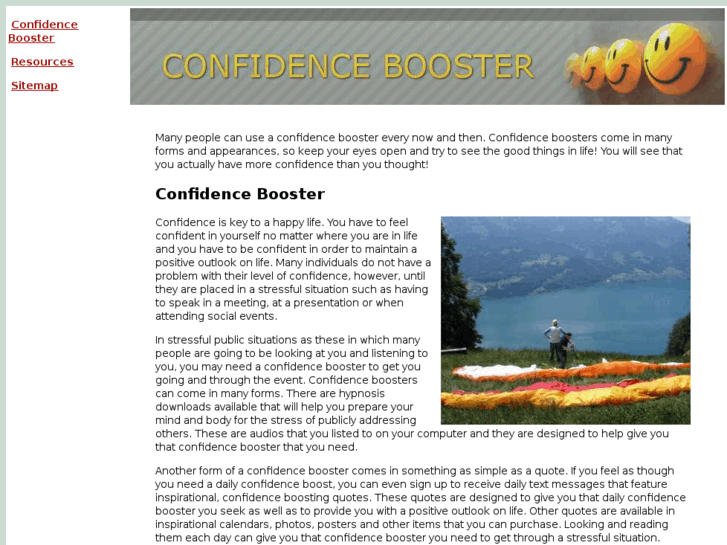 Confidence Booster

Resources

Sitemap

CONFIDENCE BOOSTER

Many people can use a confidence booster every now and then. Confidence boosters come in many forms and appearances, so keep your eyes open and try to see the good things in life! You will see that you actually have more confidence than you thought!

Confidence Booster

Confidence is key to a happy life. You have to feel confident in yourself no matter where you are in life and you have to be confident in order to maintain a positive outlook on life. Many individuals do not have a problem with their level of confidence, however, until they are placed in a stressful situation such as having to speak in a meeting, at a presentation or when attending social events.

In stressful public situations as these in which many people are going to be looking at you and listening to you, you may need a confidence booster to get you going and through the event. Confidence boosters can come in many forms. There are hypnosis downloads available that will help you prepare your mind and body for the stress of publicly addressing others. These are audios that you listed to on your computer and they are designed to help give you that confidence booster that you need.

Another form of a confidence booster comes in something as simple as a quote. If you feel as though you need a daily confidence boost, you can even sign up to receive daily text messages that feature inspirational, confidence boosting quotes. These quotes are designed to give you that daily confidence booster you seek as well as to provide you with a positive outlook on life. Other quotes are available in inspirational calendars, photos, posters and other items that you can purchase. Looking and reading them each day can give you that confidence booster you need to get through a stressful situation.